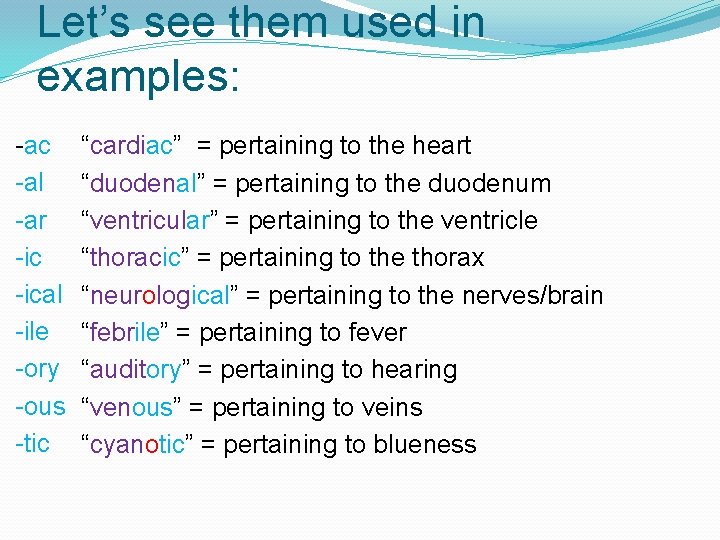 Let’s see them used in examples:

-ac “cardiac” = pertaining to the heart
-al “duodenal” = pertaining to the duodenum
-ar “ventricular” = pertaining to the ventricle
-ic “thoracic” = pertaining to the thorax
-ical “neurological” = pertaining to the nerves/brain
-ile “febrile” = pertaining to fever
-ory “auditory” = pertaining to hearing
-ous “venous” = pertaining to veins
-tic “cyanotic” = pertaining to blueness